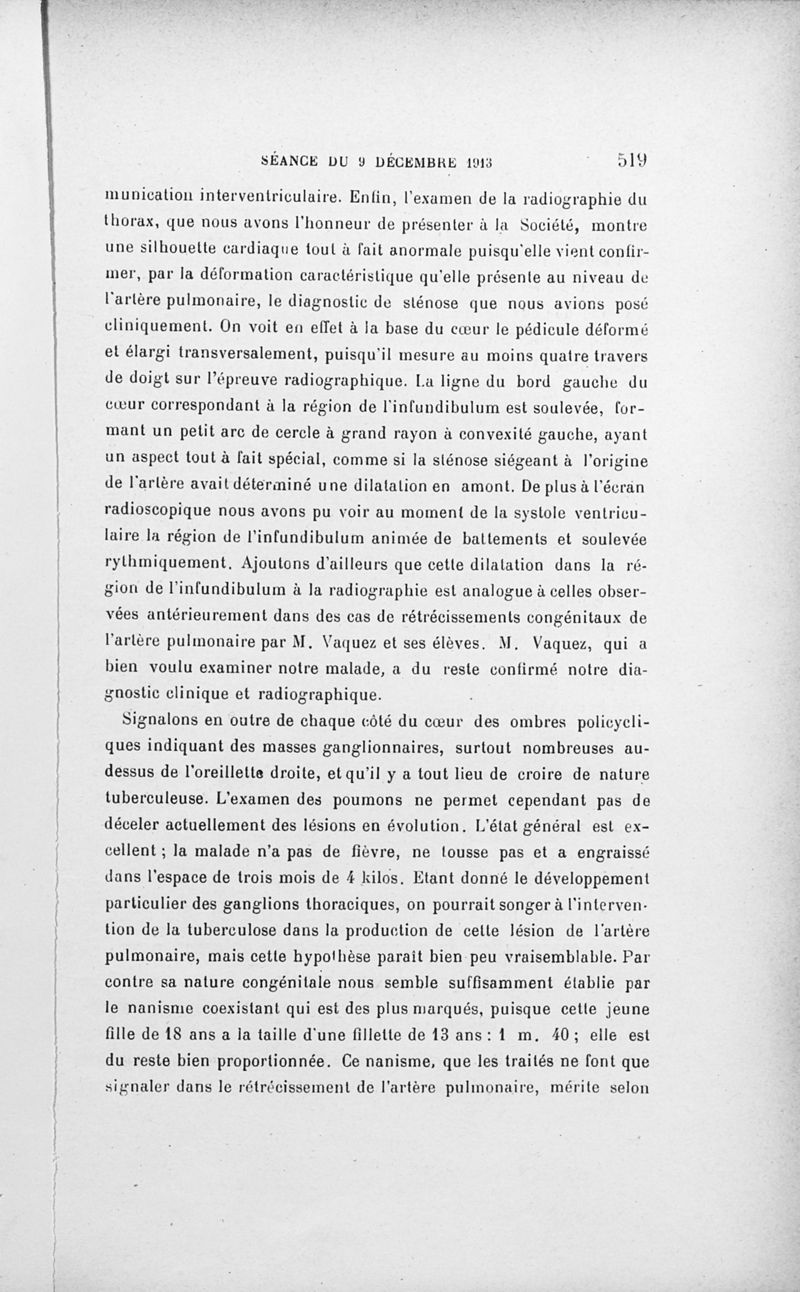 SÉANCE DU 9 DÉCEMBRE 1913 519

munication interventriculaire. Enfin, l'examen de la radiographie du thorax, que nous avons l'honneur de présenter à la Société, montre une silhouette cardiaque tout à fait anormale puisqu'elle vient confirmer, par la déformation caractéristique qu'elle présente au niveau de l'artère pulmonaire, le diagnostic de sténose que nous avions posé cliniquement. On voit en effet à la base du cœur le pédicule déformé et élargi transversalement, puisqu'il mesure au moins quatre travers de doigt sur l'épreuve radiographique. La ligne du bord gauche du cœur correspondant à la région de l'infundibulum est soulevée, formant un petit arc de cercle à grand rayon à convexité gauche, ayant un aspect tout à fait spécial, comme si la sténose siégeant à l'origine de l'artère avait déterminé une dilatation en amont. De plus à l'écran radioscopique nous avons pu voir au moment de la systole ventriculaire la région de l'infundibulum animée de battements et soulevée rythmiquement. Ajoutons d'ailleurs que cette dilatation dans la région de l'infundibulum à la radiographie est analogue à celles observées antérieurement dans des cas de rétrécissements congénitaux de l'artère pulmonaire par M. Vaquez et ses élèves. M. Vaquez, qui a bien voulu examiner notre malade, a du reste confirmé notre diagnostic clinique et radiographique.

Signalons en outre de chaque côté du cœur des ombres policycliques indiquant des masses ganglionnaires, surtout nombreuses au-dessus de l'oreillette droite, et qu'il y a tout lieu de croire de nature tuberculeuse. L'examen des poumons ne permet cependant pas de déceler actuellement des lésions en évolution. L'état général est excellent ; la malade n'a pas de fièvre, ne tousse pas et a engraissé dans l'espace de trois mois de 4 kilos. Etant donné le développement particulier des ganglions thoraciques, on pourrait songer à l'intervention de la tuberculose dans la production de cette lésion de l'artère pulmonaire, mais cette hypothèse paraît bien peu vraisemblable. Par contre sa nature congénitale nous semble suffisamment établie par le nanisme coexistant qui est des plus marqués, puisque cette jeune fille de 18 ans a la taille d'une fillette de 13 ans : 1 m. 40 ; elle est du reste bien proportionnée. Ce nanisme, que les traités ne font que signaler dans le rétrécissement de l'artère pulmonaire, mérite selon